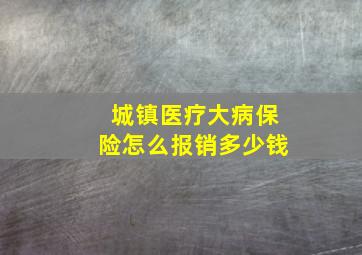 城镇医疗大病保险怎么报销多少钱